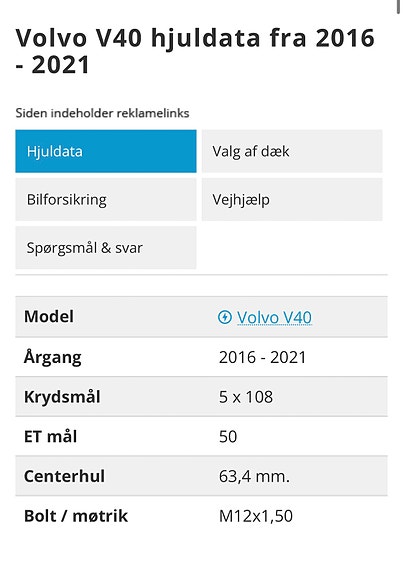 Volvo V40 hjuldata fra 2016 - 2021

Siden indeholder reklamelinks

Hjuldata

Valg af dæk

Bilforsikring

Vejhjælp

Spørgsmål & svar

| Model | Volvo V40 |
|---|---|
| Årgang | 2016 - 2021 |
| Krydsmål | 5 x 108 |
| ET mål | 50 |
| Centerhul | 63,4 mm. |
| Bolt / møtrik | M12x1,50 |